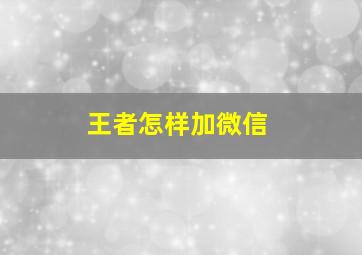 王者怎样加微信